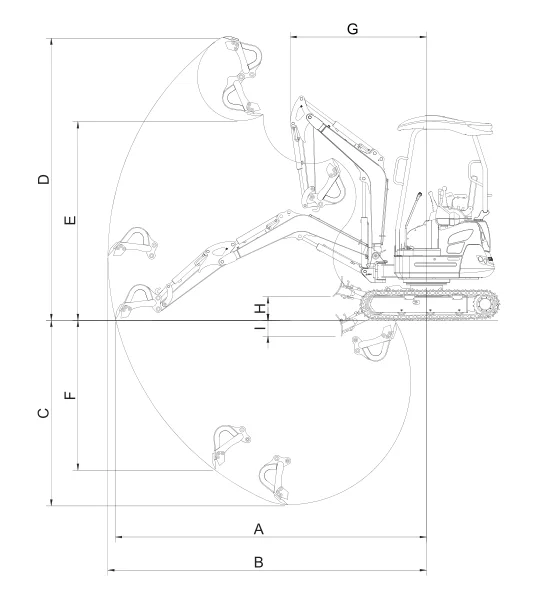 G
D
E
H
I
F
C
A
B